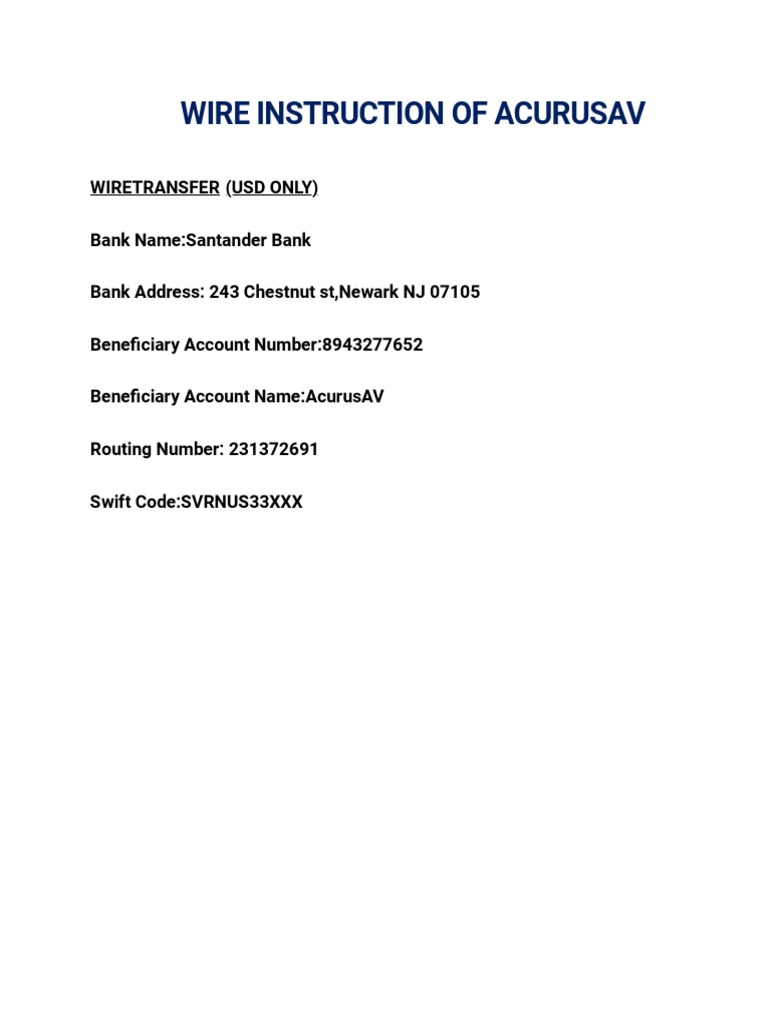 WIRE INSTRUCTION OF ACURUSAV

WIRETRANSFER (USD ONLY)

Bank Name:Santander Bank

Bank Address: 243 Chestnut st,Newark NJ 07105

Beneficiary Account Number:8943277652

Beneficiary Account Name:AcurusAV

Routing Number: 231372691

Swift Code:SVRNUS33XXX